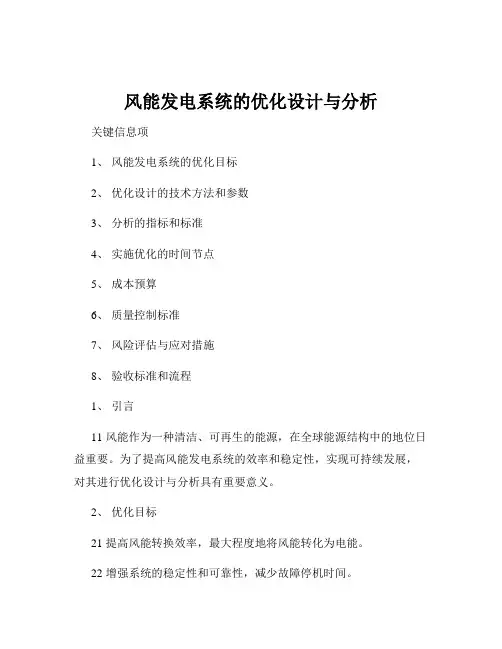 风能发电系统的优化设计与分析

关键信息项

1、 风能发电系统的优化目标

2、 优化设计的技术方法和参数

3、 分析的指标和标准

4、 实施优化的时间节点

5、 成本预算

6、 质量控制标准

7、 风险评估与应对措施

8、 验收标准和流程

1、 引言

11 风能作为一种清洁、可再生的能源，在全球能源结构中的地位日益重要。为了提高风能发电系统的效率和稳定性，实现可持续发展，对其进行优化设计与分析具有重要意义。

2、 优化目标

21 提高风能转换效率，最大程度地将风能转化为电能。

22 增强系统的稳定性和可靠性，减少故障停机时间。